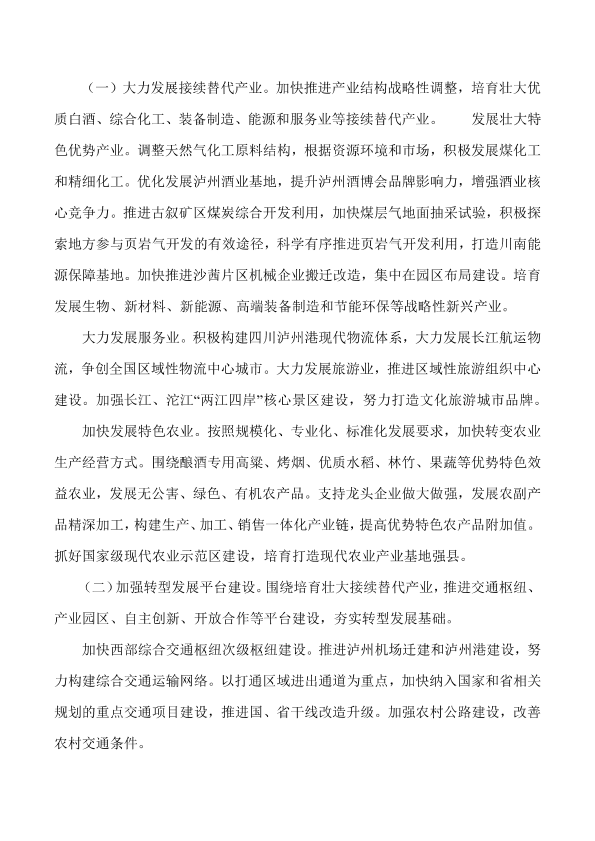 （一）大力发展接续替代产业。加快推进产业结构战略性调整，培育壮大优质白酒、综合化工、装备制造、能源和服务业等接续替代产业。 发展壮大特色优势产业。调整天然气化工原料结构，根据资源环境和市场，积极发展煤化工和精细化工。优化发展泸州酒业基地，提升泸州酒博会品牌影响力，增强酒业核心竞争力。推进古叙矿区煤炭综合开发利用，加快煤层气地面抽采试验，积极探索地方参与页岩气开发的有效途径，科学有序推进页岩气开发利用，打造川南能源保障基地。加快推进沙茜片区机械企业搬迁改造，集中在园区布局建设。培育发展生物、新材料、新能源、高端装备制造和节能环保等战略性新兴产业。

大力发展服务业。积极构建四川泸州港现代物流体系，大力发展长江航运物流，争创全国区域性物流中心城市。大力发展旅游业，推进区域性旅游组织中心建设。加强长江、沱江“两江四岸”核心景区建设，努力打造文化旅游城市品牌。

加快发展特色农业。按照规模化、专业化、标准化发展要求，加快转变农业生产经营方式。围绕酿酒专用高粱、烤烟、优质水稻、林竹、果蔬等优势特色效益农业，发展无公害、绿色、有机农产品。支持龙头企业做大做强，发展农副产品精深加工，构建生产、加工、销售一体化产业链，提高优势特色农产品附加值。抓好国家级现代农业示范区建设，培育打造现代农业产业基地强县。

（二）加强转型发展平台建设。围绕培育壮大接续替代产业，推进交通枢纽、产业园区、自主创新、开放合作等平台建设，夯实转型发展基础。

加快西部综合交通枢纽次级枢纽建设。推进泸州机场迁建和泸州港建设，努力构建综合交通运输网络。以打通区域进出通道为重点，加快纳入国家和省相关规划的重点交通项目建设，推进国、省干线改造升级。加强农村公路建设，改善农村交通条件。